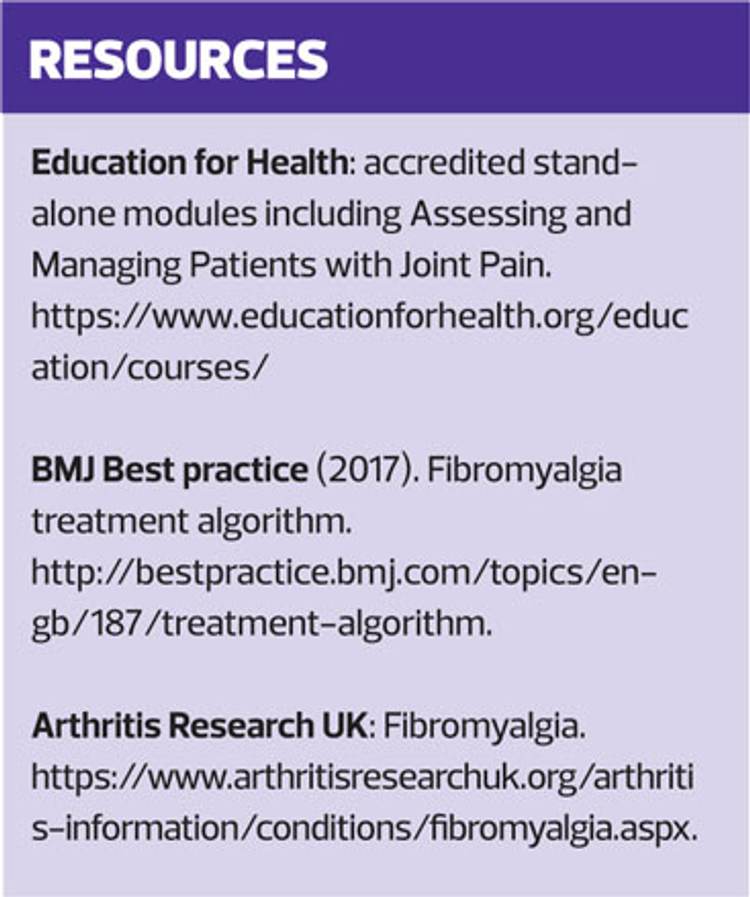 RESOURCES

Education for Health: accredited stand-alone modules including Assessing and Managing Patients with Joint Pain. https://www.educationforhealth.org/education/courses/

BMJ Best practice (2017). Fibromyalgia treatment algorithm. http://bestpractice.bmj.com/topics/en-gb/187/treatment-algorithm.

Arthritis Research UK: Fibromyalgia. https://www.arthritisresearchuk.org/arthritis-information/conditions/fibromyalgia.aspx.